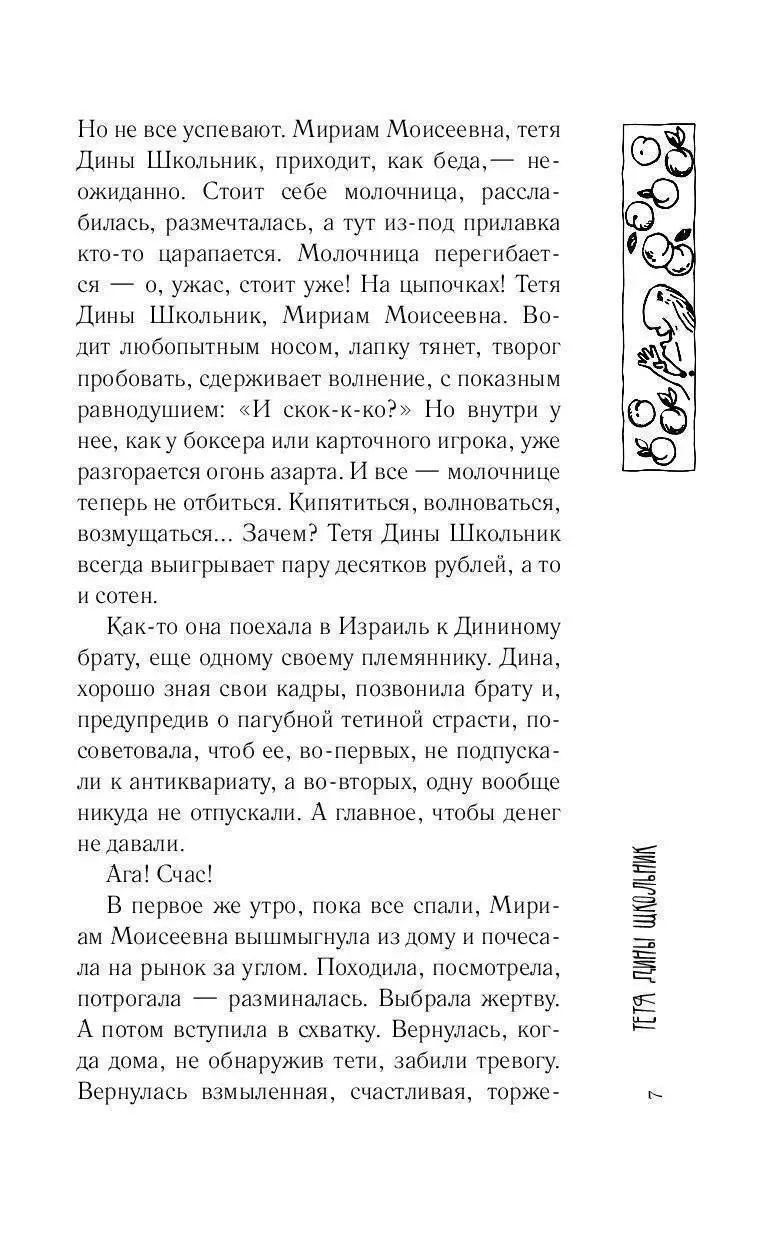 Но не все успевают. Мириам Моисеевна, тетя Дины Школьник, приходит, как беда,— неожиданно. Стоит себе молочница, расслабилась, размечталась, а тут из-под прилавка кто-то царапается. Молочница перегибается — о, ужас, стоит уже! На цыпочках! Тетя Дины Школьник, Мириам Моисеевна. Водит любопытным носом, лапку тянет, творог пробовать, сдерживает волнение, с показным равнодушием: «И скок-к-ко?» Но внутри у нее, как у боксера или карточного игрока, уже разгорается огонь азарта. И все — молочнице теперь не отбиться. Кипятиться, волноваться, возмущаться... Зачем? Тетя Дины Школьник всегда выигрывает пару десятков рублей, а то и сотен.

Как-то она поехала в Израиль к Дининому брату, еще одному своему племяннику. Дина, хорошо зная свои кадры, позвонила брату и, предупредив о пагубной тетиной страсти, посоветовала, чтоб ее, во-первых, не подпускали к антиквариату, а во-вторых, одну вообще никуда не отпускали. А главное, чтобы денег не давали.

Ага! Счас!

В первое же утро, пока все спали, Мириам Моисеевна вышмыгнула из дому и почесала на рынок за углом. Походила, посмотрела, потрогала — разминалась. Выбрала жертву. А потом вступила в схватку. Вернулась, когда дома, не обнаружив тети, забили тревогу. Вернулась взмыленная, счастливая, торже-

ТЕТЯ ДИНЫ ШКОЛЬНИК

7